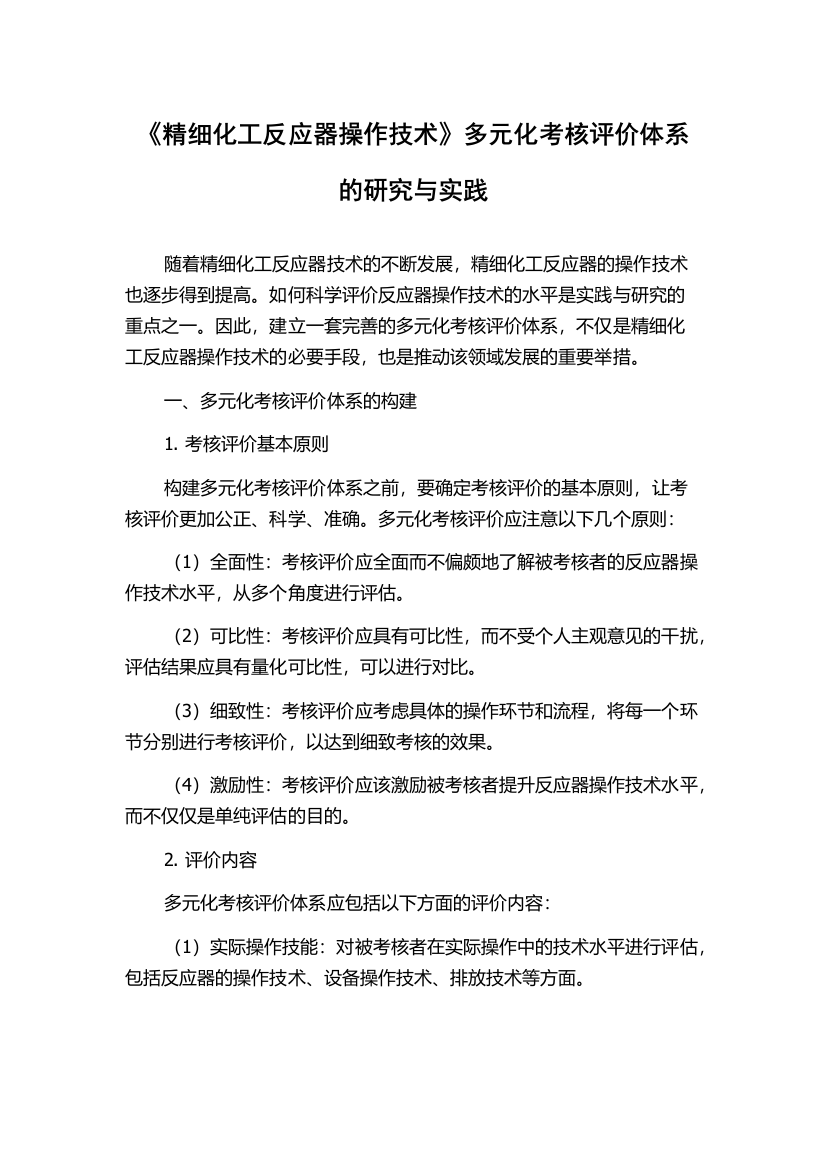 《精细化工反应器操作技术》多元化考核评价体系的研究与实践

随着精细化工反应器技术的不断发展，精细化工反应器的操作技术也逐步得到提高。如何科学评价反应器操作技术的水平是实践与研究的重点之一。因此，建立一套完善的多元化考核评价体系，不仅是精细化工反应器操作技术的必要手段，也是推动该领域发展的重要举措。

一、多元化考核评价体系的构建

1. 考核评价基本原则

构建多元化考核评价体系之前，要确定考核评价的基本原则，让考核评价更加公正、科学、准确。多元化考核评价应注意以下几个原则：

（1）全面性：考核评价应全面而不偏颇地了解被考核者的反应器操作技术水平，从多个角度进行评估。

（2）可比性：考核评价应具有可比性，而不受个人主观意见的干扰，评估结果应具有量化可比性，可以进行对比。

（3）细致性：考核评价应考虑具体的操作环节和流程，将每一个环节分别进行考核评价，以达到细致考核的效果。

（4）激励性：考核评价应该激励被考核者提升反应器操作技术水平，而不仅仅是单纯评估的目的。

2. 评价内容

多元化考核评价体系应包括以下方面的评价内容：

（1）实际操作技能：对被考核者在实际操作中的技术水平进行评估，包括反应器的操作技术、设备操作技术、排放技术等方面。